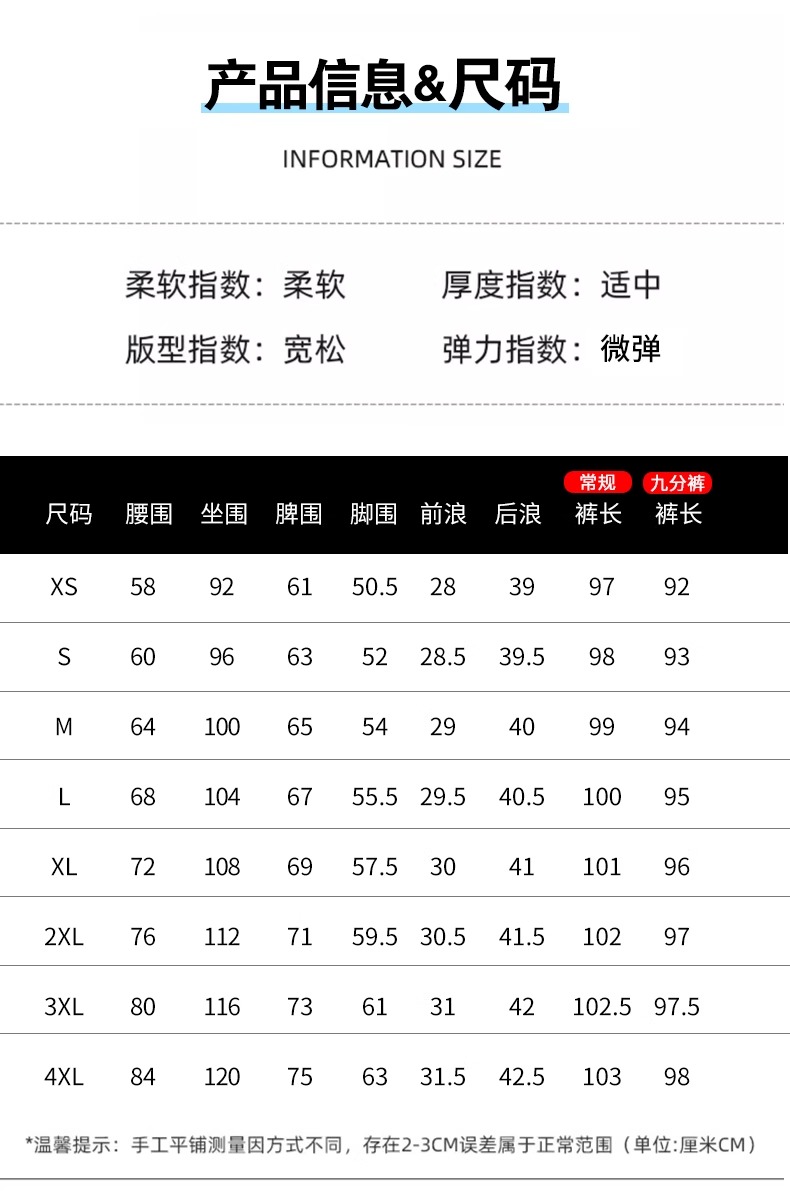 产品信息&尺码

INFORMATION SIZE

柔软指数：柔软 厚度指数：适中

版型指数：宽松 弹力指数：微弹

| 尺码 | 腰围 | 坐围 | 脾围 | 脚围 | 前浪 | 后浪 | 常规 裤长 | 九分裤 裤长 |
|---|---|---|---|---|---|---|---|---|
| XS | 58 | 92 | 61 | 50.5 | 28 | 39 | 97 | 92 |
| S | 60 | 96 | 63 | 52 | 28.5 | 39.5 | 98 | 93 |
| M | 64 | 100 | 65 | 54 | 29 | 40 | 99 | 94 |
| L | 68 | 104 | 67 | 55.5 | 29.5 | 40.5 | 100 | 95 |
| XL | 72 | 108 | 69 | 57.5 | 30 | 41 | 101 | 96 |
| 2XL | 76 | 112 | 71 | 59.5 | 30.5 | 41.5 | 102 | 97 |
| 3XL | 80 | 116 | 73 | 61 | 31 | 42 | 102.5 | 97.5 |
| 4XL | 84 | 120 | 75 | 63 | 31.5 | 42.5 | 103 | 98 |

*温馨提示：手工平铺测量因方式不同，存在2-3CM误差属于正常范围（单位:厘米CM）